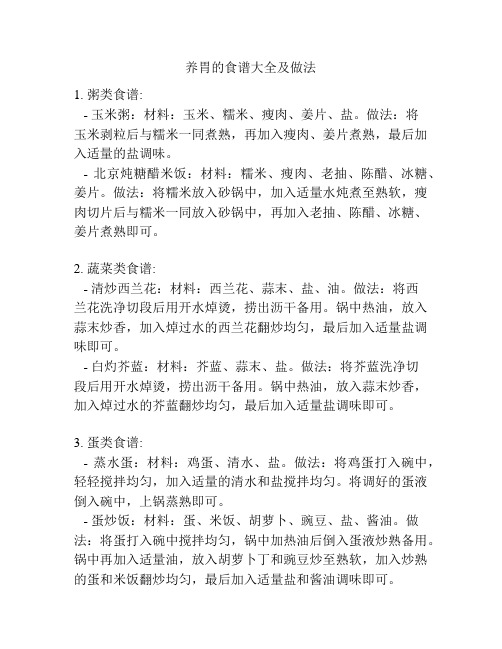 养胃的食谱大全及做法

1. 粥类食谱:

- 玉米粥：材料：玉米、糯米、瘦肉、姜片、盐。做法：将玉米剥粒后与糯米一同煮熟，再加入瘦肉、姜片煮熟，最后加入适量的盐调味。

- 北京炖糖醋米饭：材料：糯米、瘦肉、老抽、陈醋、冰糖、姜片。做法：将糯米放入砂锅中，加入适量水炖煮至熟软，瘦肉切片后与糯米一同放入砂锅中，再加入老抽、陈醋、冰糖、姜片煮熟即可。

2. 蔬菜类食谱:

- 清炒西兰花：材料：西兰花、蒜末、盐、油。做法：将西兰花洗净切段后用开水焯烫，捞出沥干备用。锅中热油，放入蒜末炒香，加入焯过水的西兰花翻炒均匀，最后加入适量盐调味即可。

- 白灼芥蓝：材料：芥蓝、蒜末、盐。做法：将芥蓝洗净切段后用开水焯烫，捞出沥干备用。锅中热油，放入蒜末炒香，加入焯过水的芥蓝翻炒均匀，最后加入适量盐调味即可。

3. 蛋类食谱:

- 蒸水蛋：材料：鸡蛋、清水、盐。做法：将鸡蛋打入碗中，轻轻搅拌均匀，加入适量的清水和盐搅拌均匀。将调好的蛋液倒入碗中，上锅蒸熟即可。

- 蛋炒饭：材料：蛋、米饭、胡萝卜、豌豆、盐、酱油。做法：将蛋打入碗中搅拌均匀，锅中加热油后倒入蛋液炒熟备用。锅中再加入适量油，放入胡萝卜丁和豌豆炒至熟软，加入炒熟的蛋和米饭翻炒均匀，最后加入适量盐和酱油调味即可。